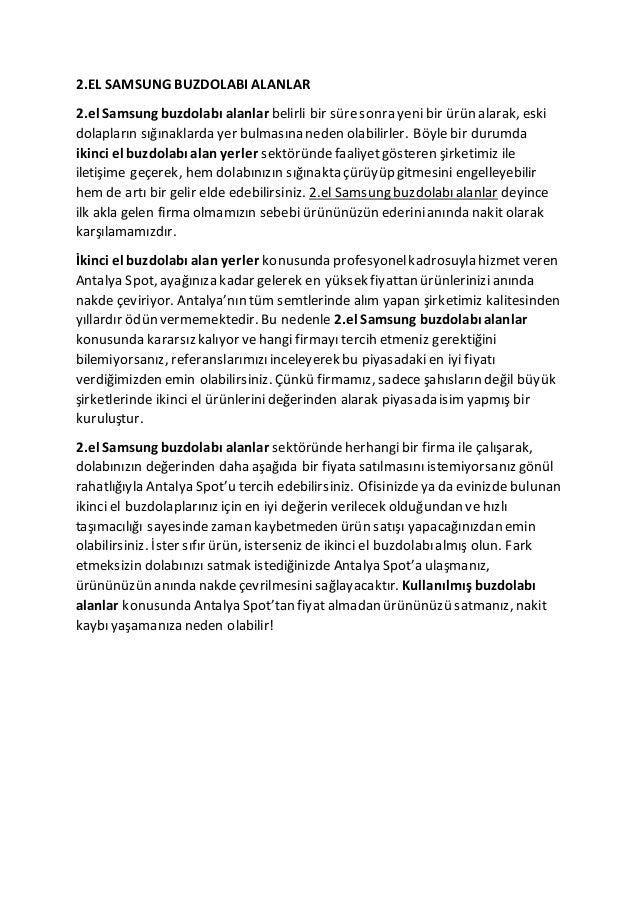 2.EL SAMSUNG BUZDOLABI ALANLAR

2.el Samsung buzdolabı alanlar belirli bir süre sonra yeni bir ürün alarak, eski dolapların sığınaklarda yer bulmasına neden olabilirler. Böyle bir durumda ikinci el buzdolabı alan yerler sektöründe faaliyet gösteren şirketimiz ile iletişime geçerek, hem dolabınızın sığınakta çürüyüp gitmesini engelleyebilir hem de artı bir gelir elde edebilirsiniz. 2.el Samsung buzdolabı alanlar deyince ilk akla gelen firma olmamızın sebebi ürününüzün ederini anında nakit olarak karşılamamızdır.

İkinci el buzdolabı alan yerler konusunda profesyonel kadrosuyla hizmet veren Antalya Spot, ayağınıza kadar gelerek en yüksek fiyattan ürünlerinizi anında nakde çeviriyor. Antalya'nın tüm semtlerinde alım yapan şirketimiz kalitesinden yıllardır ödün vermemektedir. Bu nedenle 2.el Samsung buzdolabı alanlar konusunda kararsız kalıyor ve hangi firmayı tercih etmeniz gerektiğini bilemiyorsanız, referanslarımızı inceleyerek bu piyasadaki en iyi fiyatı verdiğimizden emin olabilirsiniz. Çünkü firmamız, sadece şahısların değil büyük şirketlerinde ikinci el ürünlerini değerinden alarak piyasada isim yapmış bir kuruluştur.

2.el Samsung buzdolabı alanlar sektöründe herhangi bir firma ile çalışarak, dolabınızın değerinden daha aşağıda bir fiyata satılmasını istemiyorsanız gönül rahatlığıyla Antalya Spot'u tercih edebilirsiniz. Ofisinizde ya da evinizde bulunan ikinci el buzdolaplarınız için en iyi değerin verilecek olduğundan ve hızlı taşımacılığı sayesinde zaman kaybetmeden ürün satışı yapacağınızdan emin olabilirsiniz. İster sıfır ürün, isterseniz de ikinci el buzdolabı almış olun. Fark etmeksizin dolabınızı satmak istediğinizde Antalya Spot'a ulaşmanız, ürününüzün anında nakde çevrilmesini sağlayacaktır. Kullanılmış buzdolabı alanlar konusunda Antalya Spot'tan fiyat almadan ürününüzü satmanız, nakit kaybı yaşamanıza neden olabilir!